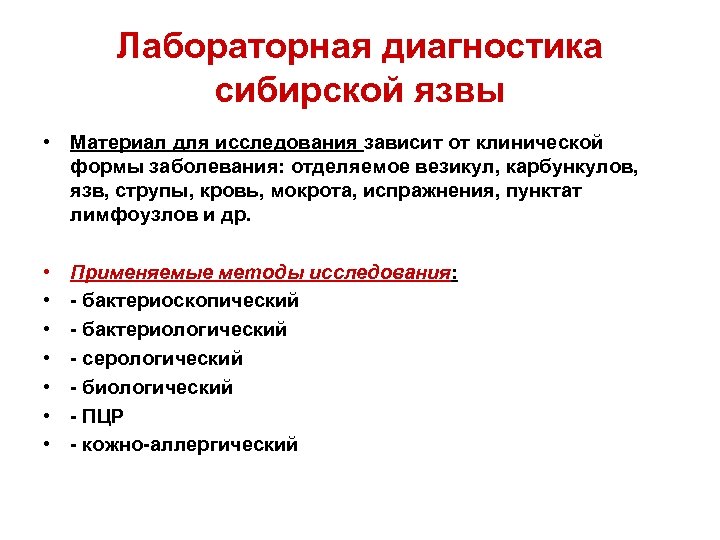 Лабораторная диагностика сибирской язвы

• Материал для исследования зависит от клинической формы заболевания: отделяемое везикул, карбункулов, язв, струпы, кровь, мокрота, испражнения, пунктат лимфоузлов и др.

• Применяемые методы исследования:
• - бактериоскопический
• - бактериологический
• - серологический
• - биологический
• - ПЦР
• - кожно-аллергический